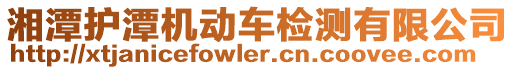 湘潭护潭机动车检测有限公司
http://xtjanicefowler.cn.coovee.com